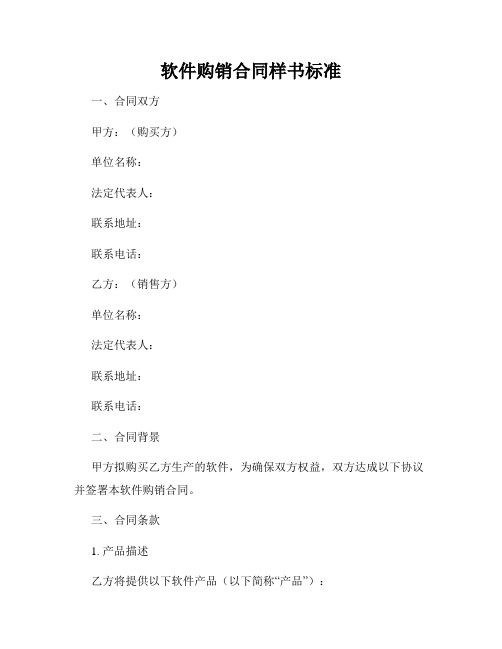 软件购销合同样书标准

一、合同双方

甲方：（购买方）

单位名称：

法定代表人：

联系地址：

联系电话：

乙方：（销售方）

单位名称：

法定代表人：

联系地址：

联系电话：

二、合同背景

甲方拟购买乙方生产的软件，为确保双方权益，双方达成以下协议并签署本软件购销合同。

三、合同条款

1. 产品描述

乙方将提供以下软件产品（以下简称“产品”）：